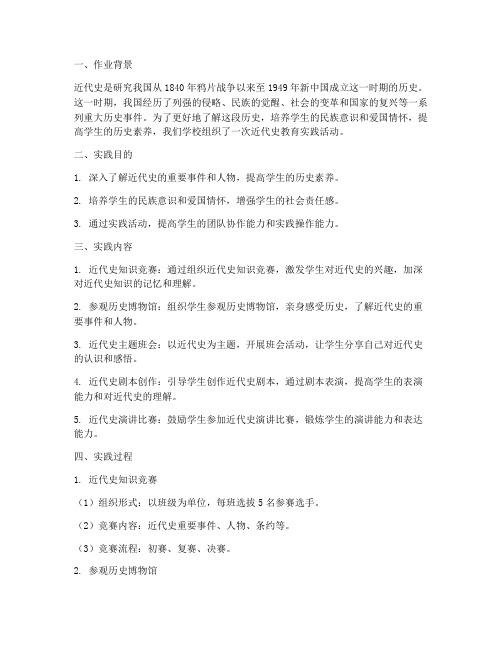 一、作业背景

近代史是研究我国从1840年鸦片战争以来至1949年新中国成立这一时期的历史。这一时期，我国经历了列强的侵略、民族的觉醒、社会的变革和国家的复兴等一系列重大历史事件。为了更好地了解这段历史，培养学生的民族意识和爱国情怀，提高学生的历史素养，我们学校组织了一次近代史教育实践活动。

二、实践目的

1. 深入了解近代史的重要事件和人物，提高学生的历史素养。

2. 培养学生的民族意识和爱国情怀，增强学生的社会责任感。

3. 通过实践活动，提高学生的团队协作能力和实践操作能力。

三、实践内容

1. 近代史知识竞赛：通过组织近代史知识竞赛，激发学生对近代史的兴趣，加深对近代史知识的记忆和理解。

2. 参观历史博物馆：组织学生参观历史博物馆，亲身感受历史，了解近代史的重要事件和人物。

3. 近代史主题班会：以近代史为主题，开展班会活动，让学生分享自己对近代史的认识和感悟。

4. 近代史剧本创作：引导学生创作近代史剧本，通过剧本表演，提高学生的表演能力和对近代史的理解。

5. 近代史演讲比赛：鼓励学生参加近代史演讲比赛，锻炼学生的演讲能力和表达能力。

四、实践过程

1. 近代史知识竞赛

（1）组织形式：以班级为单位，每班选拔5名参赛选手。

（2）竞赛内容：近代史重要事件、人物、条约等。

（3）竞赛流程：初赛、复赛、决赛。

2. 参观历史博物馆